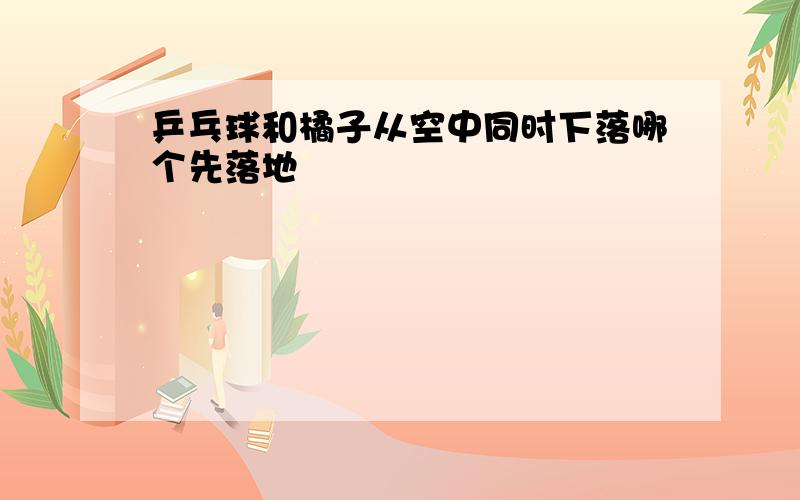 乒乓球和橘子从空中同时下落哪个先落地